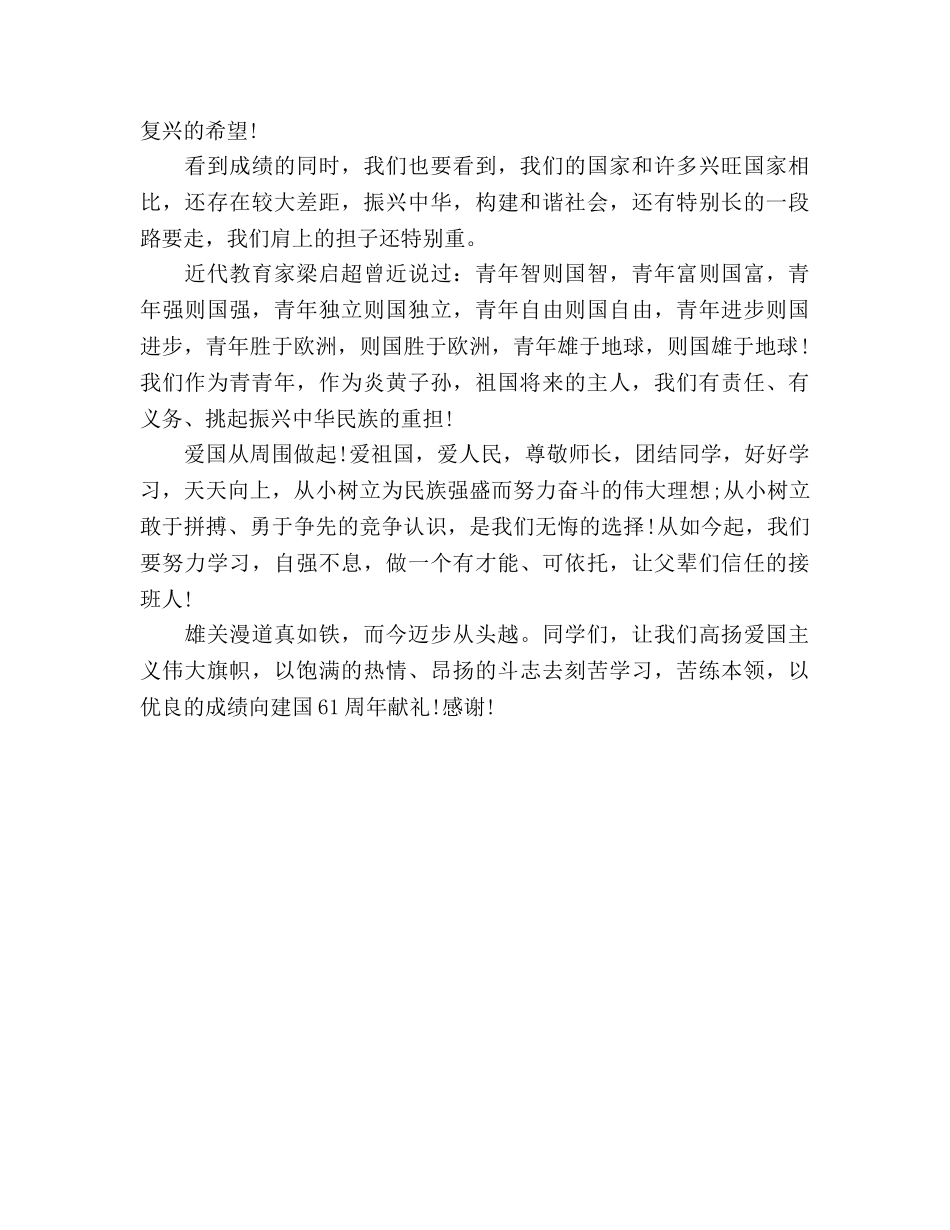 复兴的希望!

看到成绩的同时，我们也要看到，我们的国家和许多兴旺国家相比，还存在较大差距，振兴中华，构建和谐社会，还有特别长的一段路要走，我们肩上的担子还特别重。

近代教育家梁启超曾近说过：青年智则国智，青年富则国富，青年强则国强，青年独立则国独立，青年自由则国自由，青年进步则国进步，青年胜于欧洲，则国胜于欧洲，青年雄于地球，则国雄于地球！我们作为青青年，作为炎黄子孙，祖国将来的主人，我们有责任、有义务、挑起振兴中华民族的重担!

爱国从周围做起!爱祖国，爱人民，尊敬师长，团结同学，好好学习，天天向上，从小树立为民族强盛而努力奋斗的伟大理想;从小树立敢于拼搏、勇于争先的竞争认识，是我们无悔的选择!从如今起，我们要努力学习，自强不息，做一个有才能、可依托，让父辈们信任的接班人!

雄关漫道真如铁，而今迈步从头越。同学们，让我们高扬爱国主义伟大旗帜，以饱满的热情、昂扬的斗志去刻苦学习，苦练本领，以优良的成绩向建国61周年献礼!感谢!